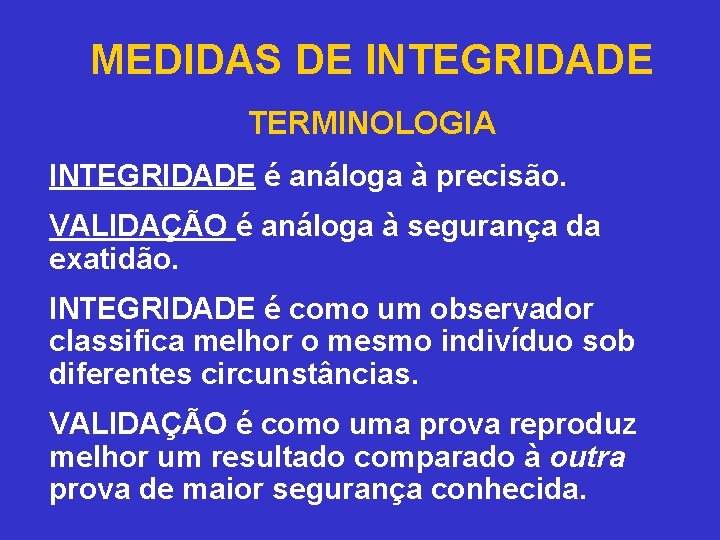 MEDIDAS DE INTEGRIDADE

TERMINOLOGIA

INTEGRIDADE é análoga à precisão.

VALIDAÇÃO é análoga à segurança da exatidão.

INTEGRIDADE é como um observador classifica melhor o mesmo indivíduo sob diferentes circunstâncias.

VALIDAÇÃO é como uma prova reproduz melhor um resultado comparado à outra prova de maior segurança conhecida.